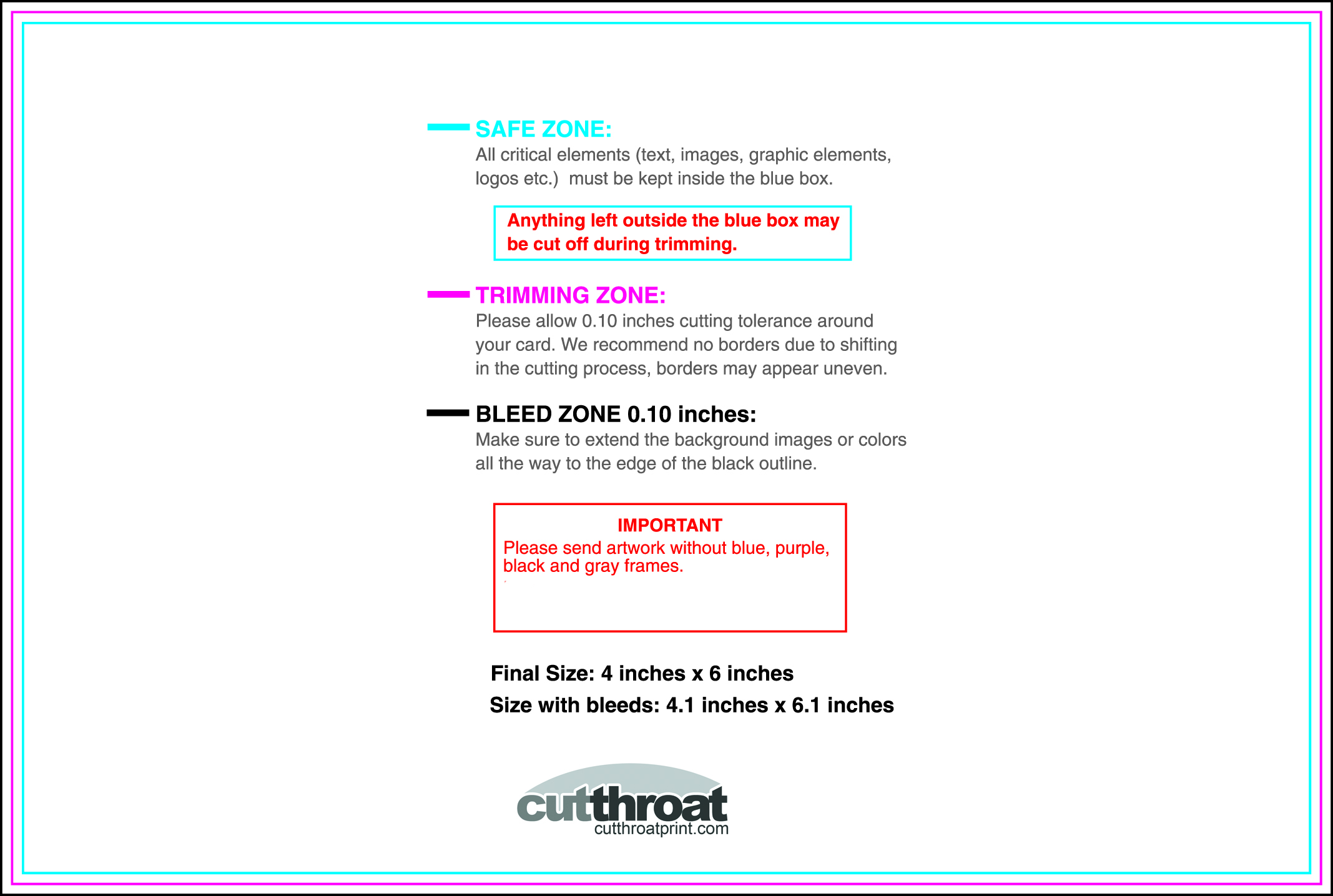 SAFE ZONE:
All critical elements (text, images, graphic elements, logos etc.) must be kept inside the blue box.

Anything left outside the blue box may be cut off during trimming.

TRIMMING ZONE:
Please allow 0.10 inches cutting tolerance around your card. We recommend no borders due to shifting in the cutting process, borders may appear uneven.

BLEED ZONE 0.10 inches:
Make sure to extend the background images or colors all the way to the edge of the black outline.

IMPORTANT
Please send artwork without blue, purple, black and gray frames.

Final Size: 4 inches x 6 inches
Size with bleeds: 4.1 inches x 6.1 inches

cutthroat
cutthroatprint.com